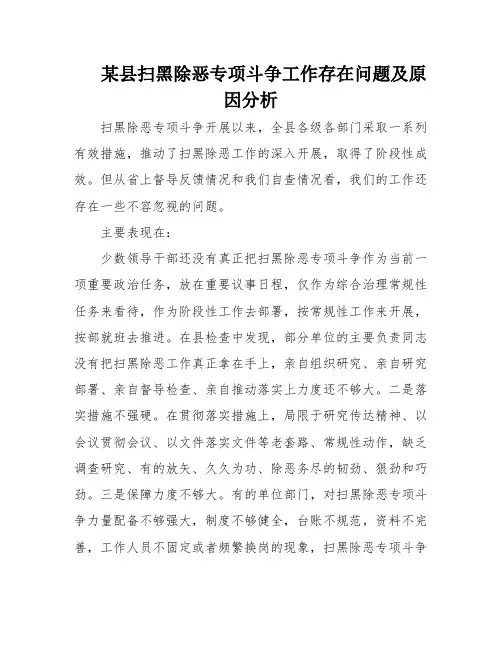 某县扫黑除恶专项斗争工作存在问题及原因分析

扫黑除恶专项斗争开展以来，全县各级各部门采取一系列有效措施，推动了扫黑除恶工作的深入开展，取得了阶段性成效。但从省上督导反馈情况和我们自查情况看，我们的工作还存在一些不容忽视的问题。

主要表现在：

少数领导干部还没有真正把扫黑除恶专项斗争作为当前一项重要政治任务，放在重要议事日程，仅作为综合治理常规性任务来看待，作为阶段性工作去部署，按常规性工作来开展，按部就班去推进。在县检查中发现，部分单位的主要负责同志没有把扫黑除恶工作真正拿在手上，亲自组织研究、亲自研究部署、亲自督导检查、亲自推动落实上力度还不够大。二是落实措施不强硬。在贯彻落实措施上，局限于研究传达精神、以会议贯彻会议、以文件落实文件等老套路、常规性动作，缺乏调查研究、有的放矢、久久为功、除恶务尽的韧劲、狠劲和巧劲。三是保障力度不够大。有的单位部门，对扫黑除恶专项斗争力量配备不够强大，制度不够健全，台账不规范，资料不完善，工作人员不固定或者频繁换岗的现象，扫黑除恶专项斗争